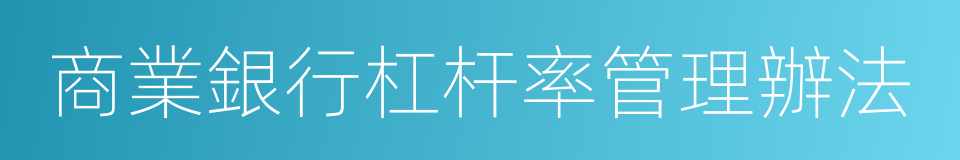 商業銀行杠杆率管理辦法